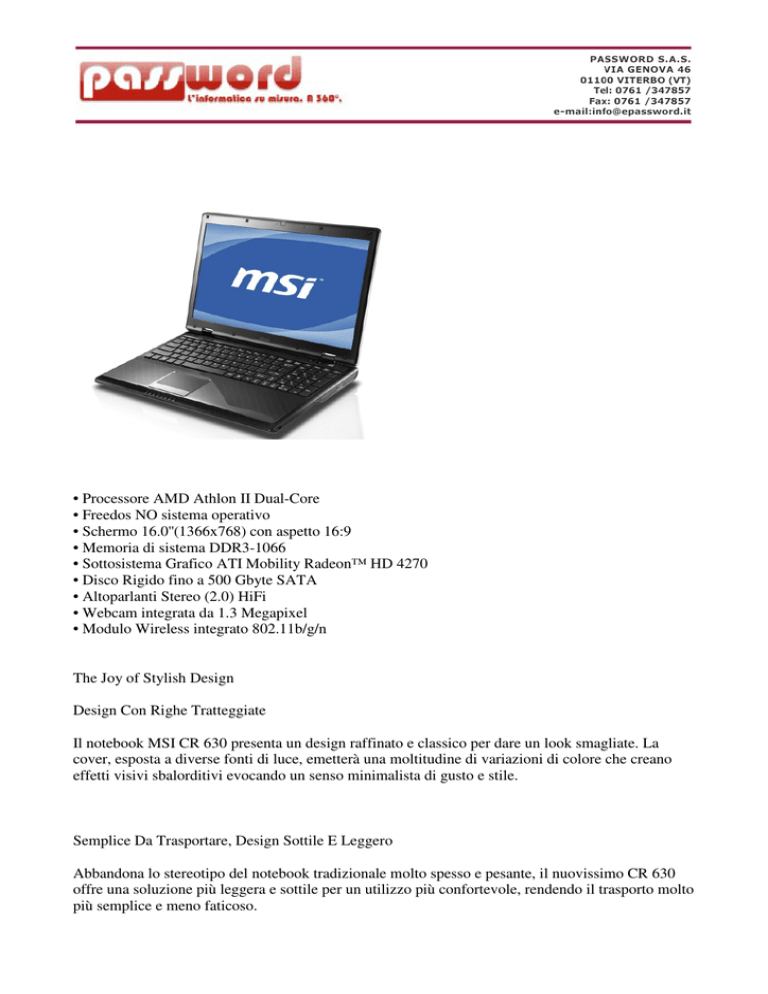 password
L'informatica su misura. A 360°.

PASSWORD S.A.S.
VIA GENOVA 46
01100 VITERBO (VT)
Tel: 0761 /347857
Fax: 0761 /347857
e-mail:info@epassword.it

msi

• Processore AMD Athlon II Dual-Core
• Freedos NO sistema operativo
• Schermo 16.0"(1366x768) con aspetto 16:9
• Memoria di sistema DDR3-1066
• Sottosistema Grafico ATI Mobility Radeon™ HD 4270
• Disco Rigido fino a 500 Gbyte SATA
• Altoparlanti Stereo (2.0) HiFi
• Webcam integrata da 1.3 Megapixel
• Modulo Wireless integrato 802.11b/g/n

The Joy of Stylish Design

Design Con Righe Tratteggiate

Il notebook MSI CR 630 presenta un design raffinato e classico per dare un look smagliate. La cover, esposta a diverse fonti di luce, emetterà una moltitudine di variazioni di colore che creano effetti visivi sbalorditivi evocando un senso minimalista di gusto e stile.

Semplice Da Trasportare, Design Sottile E Leggero

Abbandona lo stereotipo del notebook tradizionale molto spesso e pesante, il nuovissimo CR 630 offre una soluzione più leggera e sottile per un utilizzo più confortevole, rendendo il trasporto molto più semplice e meno faticoso.